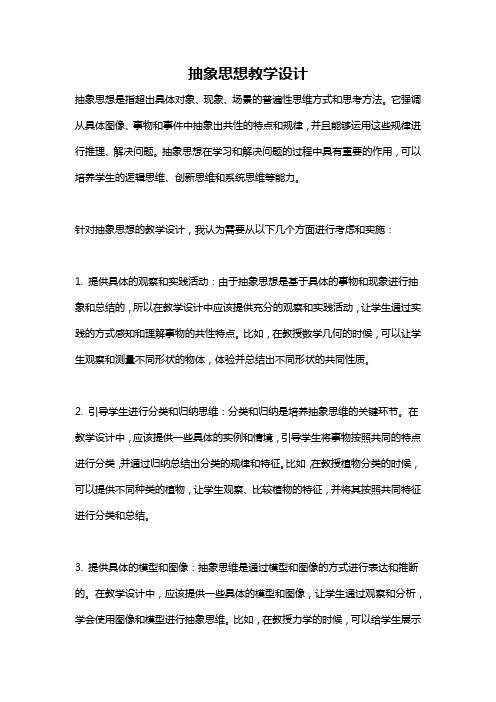 抽象思想教学设计

抽象思想是指超出具体对象、现象、场景的普遍性思维方式和思考方法。它强调从具体图像、事物和事件中抽象出共性的特点和规律，并且能够运用这些规律进行推理、解决问题。抽象思想在学习和解决问题的过程中具有重要的作用，可以培养学生的逻辑思维、创新思维和系统思维等能力。

针对抽象思想的教学设计，我认为需要从以下几个方面进行考虑和实施：

1. 提供具体的观察和实践活动：由于抽象思想是基于具体的事物和现象进行抽象和总结的，所以在教学设计中应该提供充分的观察和实践活动，让学生通过实践的方式感知和理解事物的共性特点。比如，在教授数学几何的时候，可以让学生观察和测量不同形状的物体，体验并总结出不同形状的共同性质。

2. 引导学生进行分类和归纳思维：分类和归纳是培养抽象思维的关键环节。在教学设计中，应该提供一些具体的实例和情境，引导学生将事物按照共同的特点进行分类，并通过归纳总结出分类的规律和特征。比如，在教授植物分类的时候，可以提供不同种类的植物，让学生观察、比较植物的特征，并将其按照共同特征进行分类和总结。

3. 提供具体的模型和图像：抽象思维是通过模型和图像的方式进行表达和推断的。在教学设计中，应该提供一些具体的模型和图像，让学生通过观察和分析，学会使用图像和模型进行抽象思维。比如，在教授力学的时候，可以给学生展示